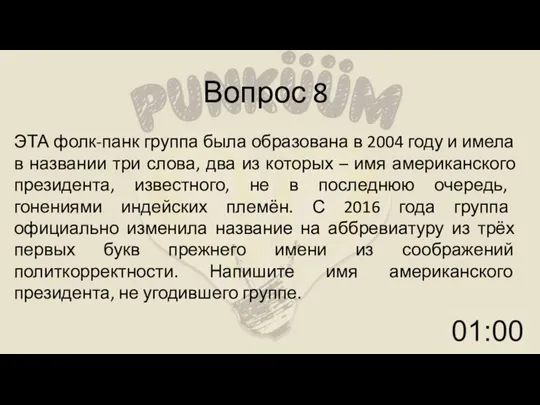 PUNKÜÜM

Вопрос 8

ЭТА фолк-панк группа была образована в 2004 году и имела в названии три слова, два из которых – имя американского президента, известного, не в последнюю очередь, гонениями индейских племён. С 2016 года группа официально изменила название на аббревиатуру из трёх первых букв прежнего имени из соображений политкорректности. Напишите имя американского президента, не угодившего группе.

01:00